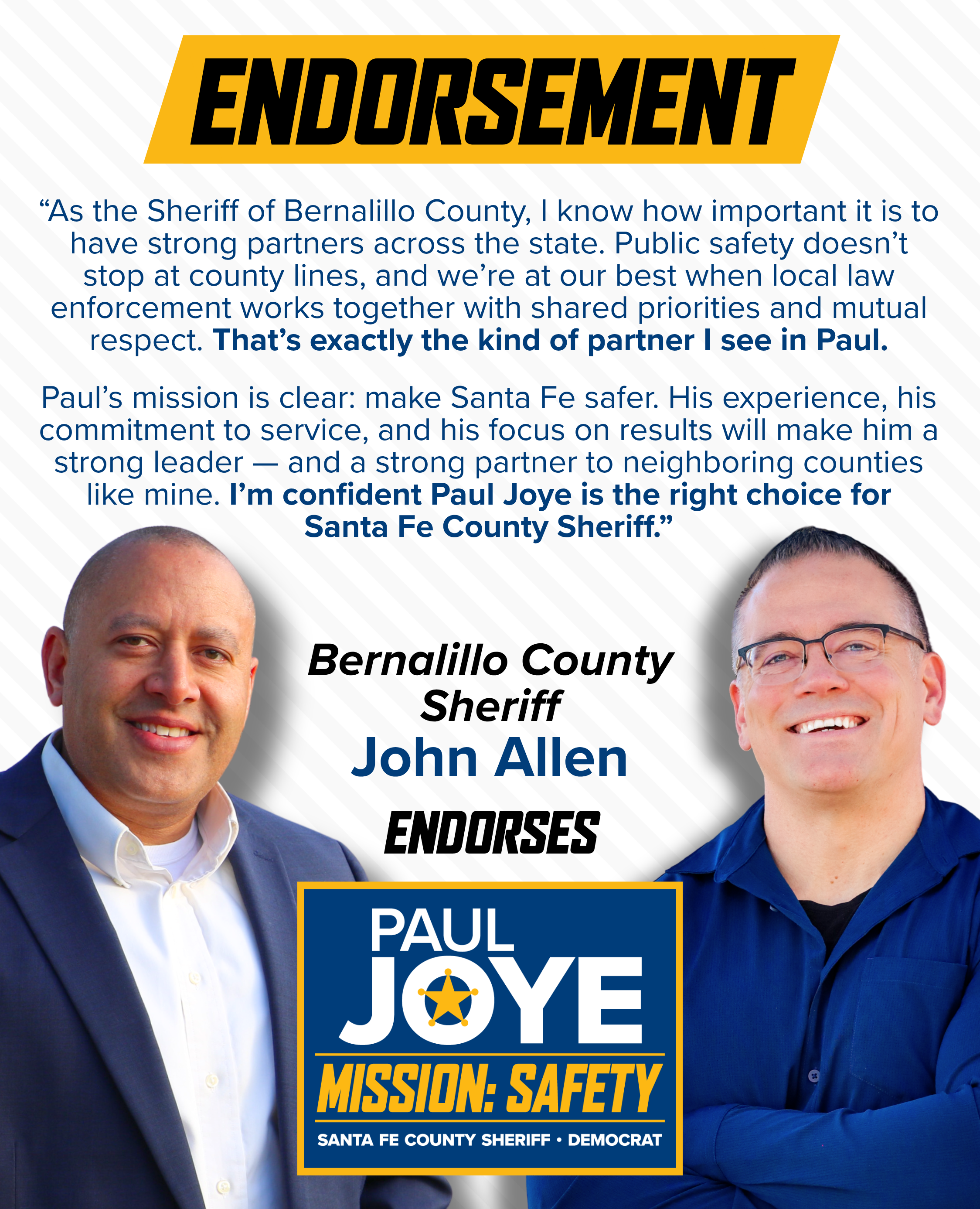 ENDORSEMENT

"As the Sheriff of Bernalillo County, I know how important it is to have strong partners across the state. Public safety doesn't stop at county lines, and we're at our best when local law enforcement works together with shared priorities and mutual respect. That's exactly the kind of partner I see in Paul.

Paul's mission is clear: make Santa Fe safer. His experience, his commitment to service, and his focus on results will make him a strong leader — and a strong partner to neighboring counties like mine. I'm confident Paul Joye is the right choice for Santa Fe County Sheriff."

Bernalillo County
Sheriff
John Allen

ENDORSES

PAUL
JOYE
MISSION: SAFETY
SANTA FE COUNTY SHERIFF • DEMOCRAT